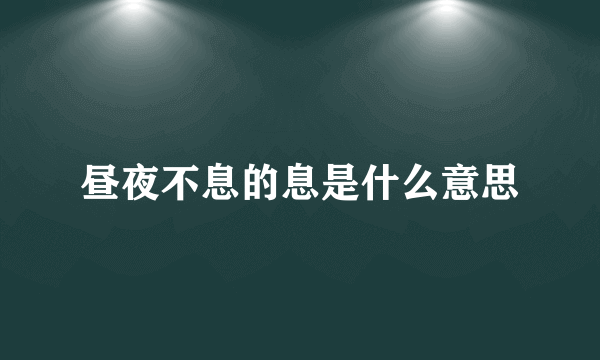 昼夜不息的息是什么意思